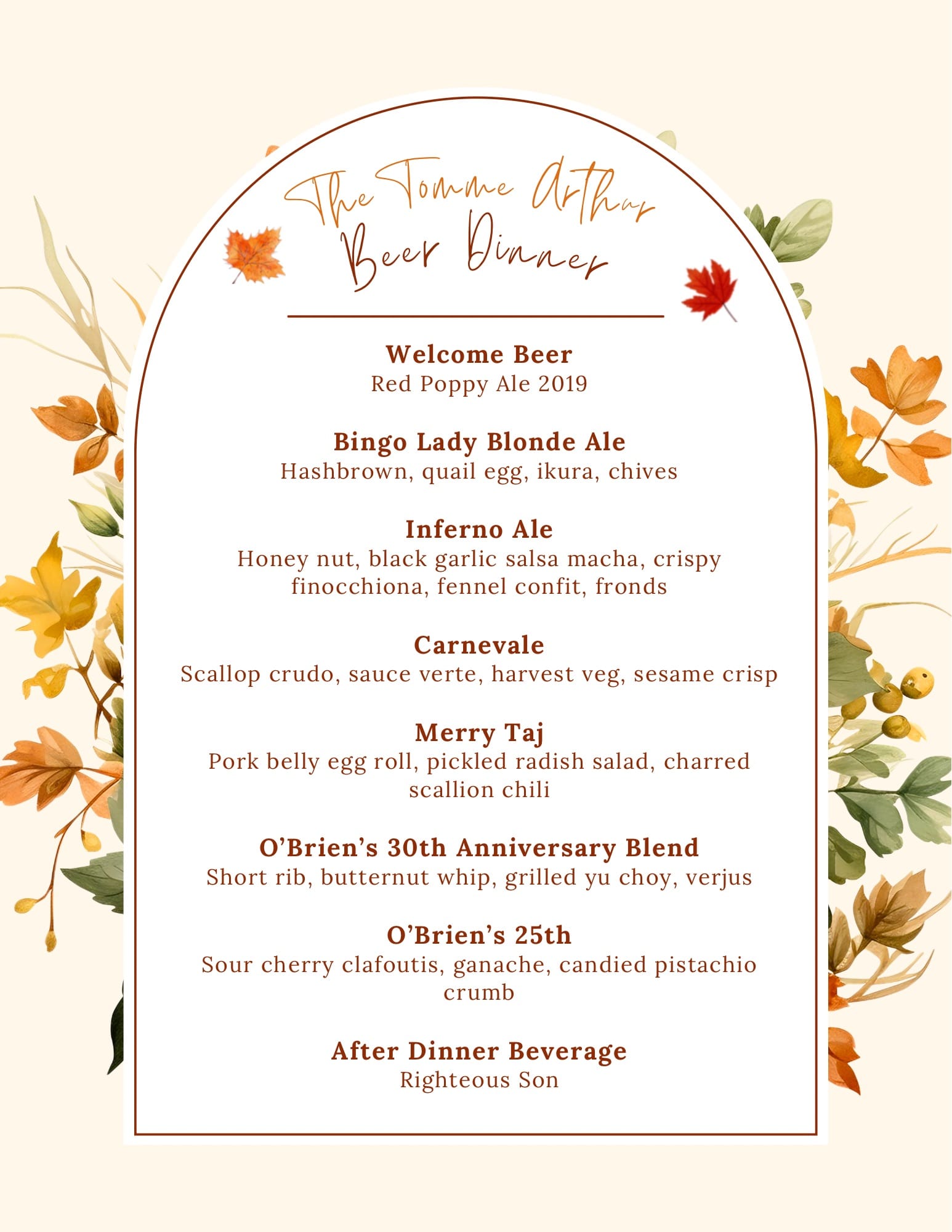 The Tomme Arthur
Beer Dinner

Welcome Beer
Red Poppy Ale 2019

Bingo Lady Blonde Ale
Hashbrown, quail egg, ikura, chives

Inferno Ale
Honey nut, black garlic salsa macha, crispy finocchiona, fennel confit, fronds

Carnevale
Scallop crudo, sauce verte, harvest veg, sesame crisp

Merry Taj
Pork belly egg roll, pickled radish salad, charred scallion chili

O'Brien's 30th Anniversary Blend
Short rib, butternut whip, grilled yu choy, verjus

O'Brien's 25th
Sour cherry clafoutis, ganache, candied pistachio crumb

After Dinner Beverage
Righteous Son